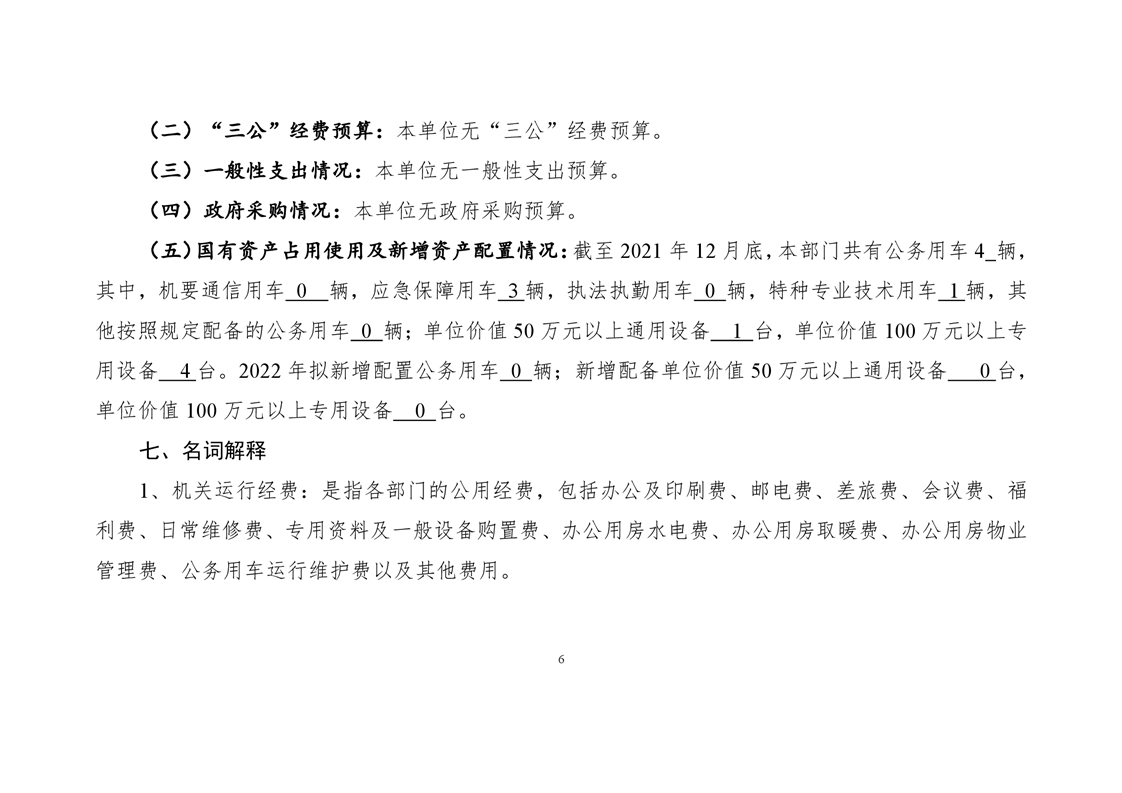 （二）“三公”经费预算：本单位无“三公”经费预算。

（三）一般性支出情况：本单位无一般性支出预算。

（四）政府采购情况：本单位无政府采购预算。

（五）国有资产占用使用及新增资产配置情况：截至 2021 年 12 月底，本部门共有公务用车 4_辆，其中，机要通信用车 0 辆，应急保障用车 3 辆，执法执勤用车 0 辆，特种专业技术用车 1 辆，其他按照规定配备的公务用车 0 辆；单位价值 50 万元以上通用设备 1 台，单位价值 100 万元以上专用设备 4 台。2022 年拟新增配置公务用车 0 辆；新增配备单位价值 50 万元以上通用设备 0 台，单位价值 100 万元以上专用设备 0 台。

七、名词解释

1、机关运行经费：是指各部门的公用经费，包括办公及印刷费、邮电费、差旅费、会议费、福利费、日常维修费、专用资料及一般设备购置费、办公用房水电费、办公用房取暖费、办公用房物业管理费、公务用车运行维护费以及其他费用。

6